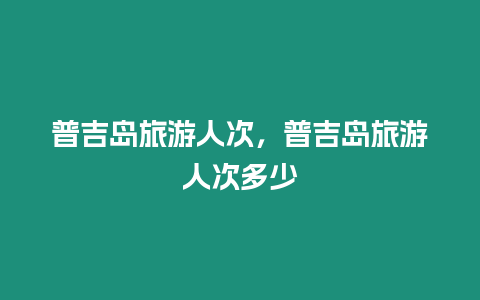 普吉岛旅游人次，普吉岛旅游人次多少